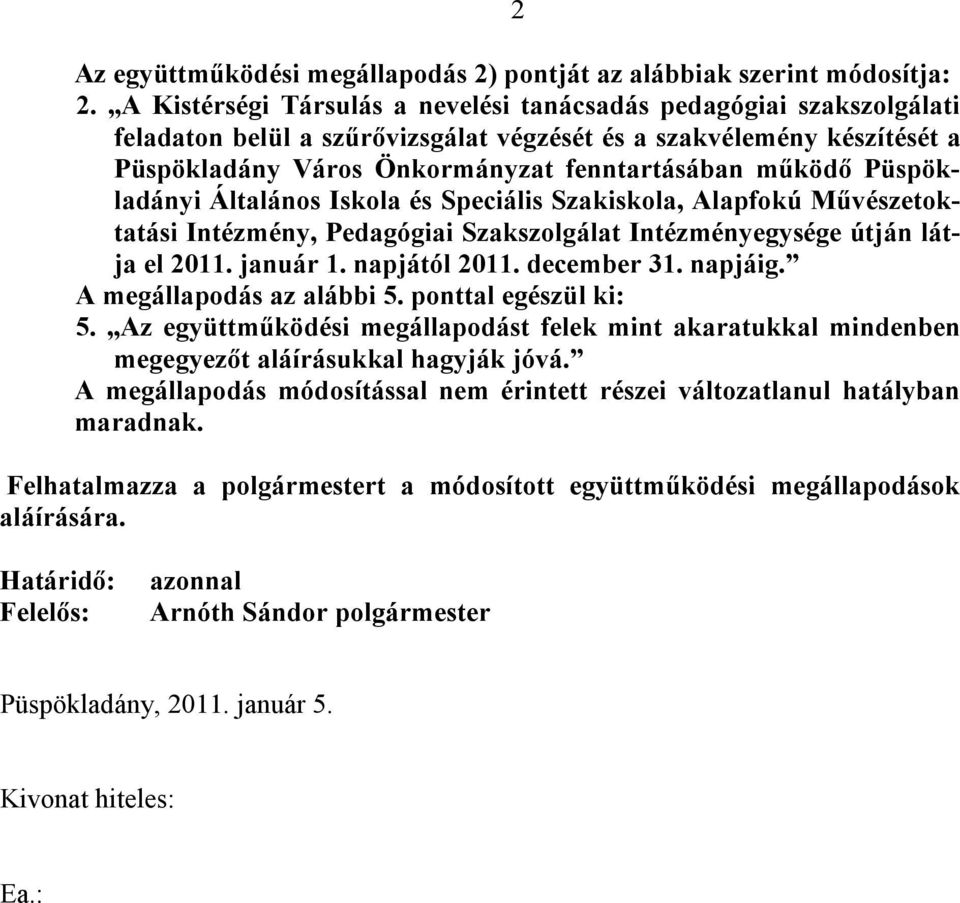 2

Az együttműködési megállapodás 2) pontját az alábbiak szerint módosítja:
2. „A Kistérségi Társulás a nevelési tanácsadás pedagógiai szakszolgálati feladaton belül a szűrővizsgálat végzését és a szakvélemény készítését a Püspökladány Város Önkormányzat fenntartásában működő Püspökladányi Általános Iskola és Speciális Szakiskola, Alapfokú Művészetoktatási Intézmény, Pedagógiai Szakszolgálat Intézményegysége útján látja el 2011. január 1. napjától 2011. december 31. napjáig.”
A megállapodás az alábbi 5. ponttal egészül ki:
5. „Az együttműködési megállapodást felek mint akaratukkal mindenben megegyezőt aláírásukkal hagyják jóvá.”
A megállapodás módosítással nem érintett részei változatlanul hatályban maradnak.

Felhatalmazza a polgármestert a módosított együttműködési megállapodások aláírására.

Határidő: azonnal
Felelős: Arnóth Sándor polgármester

Püspökladány, 2011. január 5.

Kivonat hiteles:

Ea.: